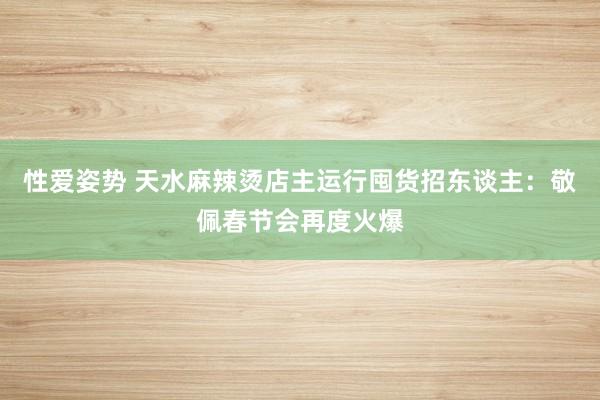 性爱姿势 天水麻辣烫店主运行囤货招东谈主：敬佩春节会再度火爆